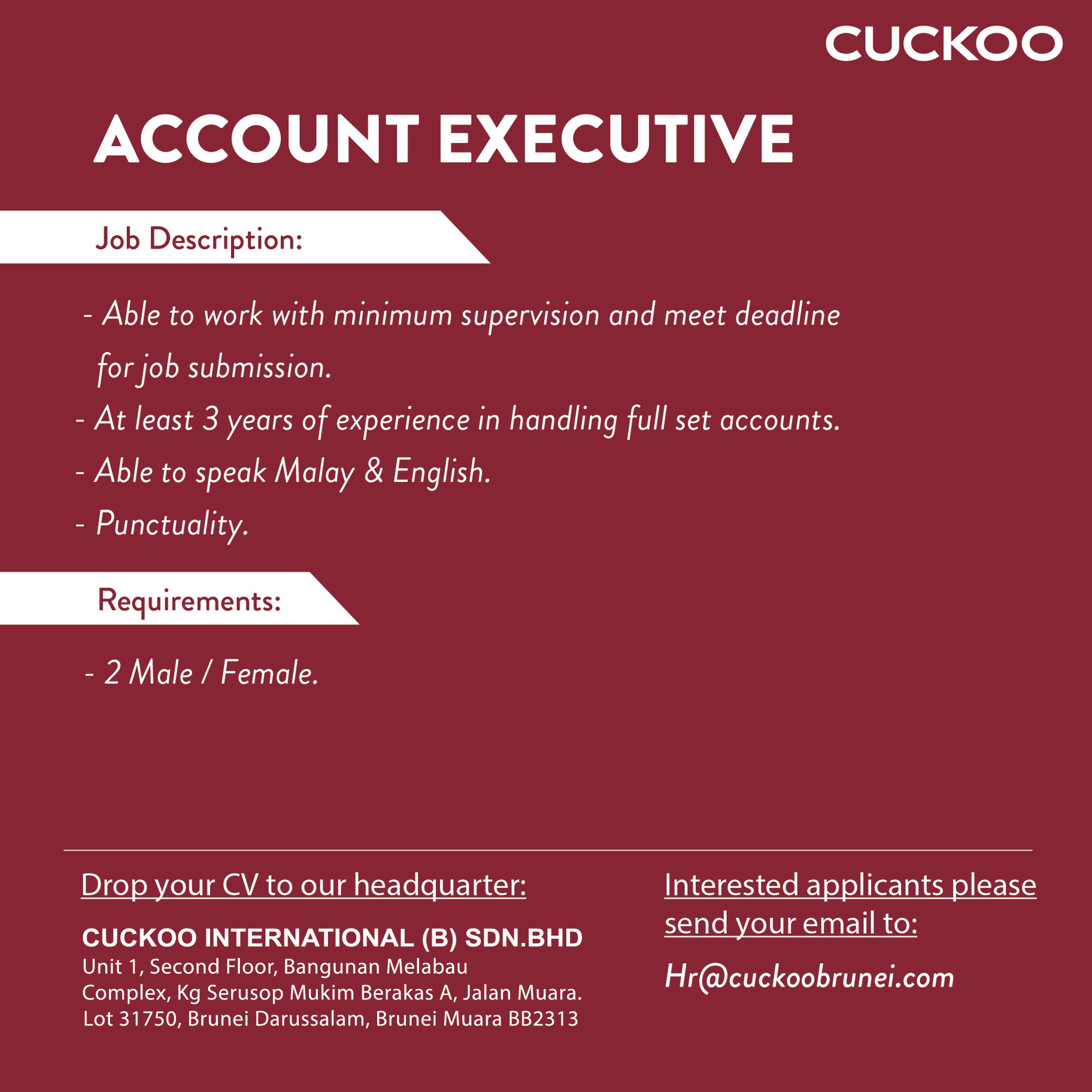 CUCKOO

ACCOUNT EXECUTIVE

Job Description:

- Able to work with minimum supervision and meet deadline for job submission.
- At least 3 years of experience in handling full set accounts.
- Able to speak Malay & English.
- Punctuality.

Requirements:

- 2 Male / Female.

Drop your CV to our headquarter:

CUCKOO INTERNATIONAL (B) SDN.BHD
Unit 1, Second Floor, Bangunan Melabau
Complex, Kg Serusop Mukim Berakas A, Jalan Muara.
Lot 31750, Brunei Darussalam, Brunei Muara BB2313

Interested applicants please send your email to:

Hr@cuckoobrunei.com